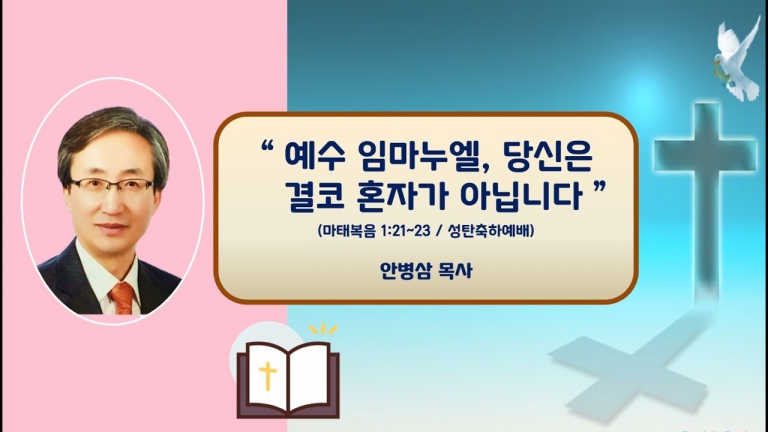 “ 예수 임마누엘, 당신은 결코 혼자가 아닙니다 ”

(마태복음 1:21~23 / 성탄축하예배)

안병삼 목사